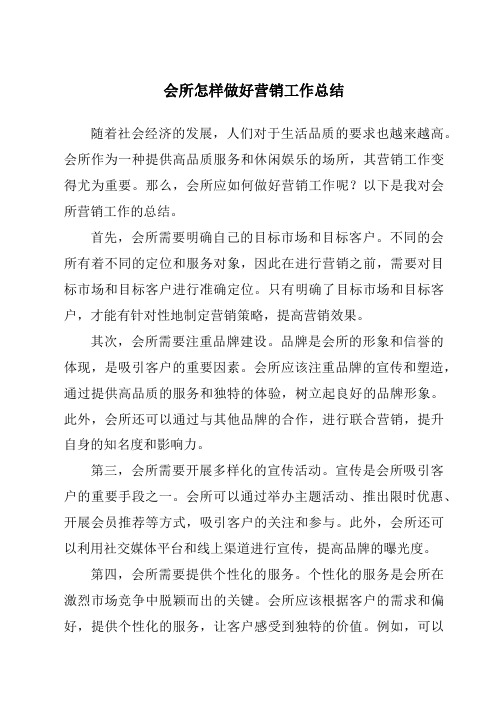 会所怎样做好营销工作总结

随着社会经济的发展，人们对于生活品质的要求也越来越高。会所作为一种提供高品质服务和休闲娱乐的场所，其营销工作变得尤为重要。那么，会所应如何做好营销工作呢？以下是我对会所营销工作的总结。

首先，会所需要明确自己的目标市场和目标客户。不同的会所有着不同的定位和服务对象，因此在进行营销之前，需要对目标市场和目标客户进行准确定位。只有明确了目标市场和目标客户，才能有针对性地制定营销策略，提高营销效果。

其次，会所需要注重品牌建设。品牌是会所的形象和信誉的体现，是吸引客户的重要因素。会所应该注重品牌的宣传和塑造，通过提供高品质的服务和独特的体验，树立起良好的品牌形象。此外，会所还可以通过与其他品牌的合作，进行联合营销，提升自身的知名度和影响力。

第三，会所需要开展多样化的宣传活动。宣传是会所吸引客户的重要手段之一。会所可以通过举办主题活动、推出限时优惠、开展会员推荐等方式，吸引客户的关注和参与。此外，会所还可以利用社交媒体平台和线上渠道进行宣传，提高品牌的曝光度。

第四，会所需要提供个性化的服务。个性化的服务是会所在激烈市场竞争中脱颖而出的关键。会所应该根据客户的需求和偏好，提供个性化的服务，让客户感受到独特的价值。例如，可以